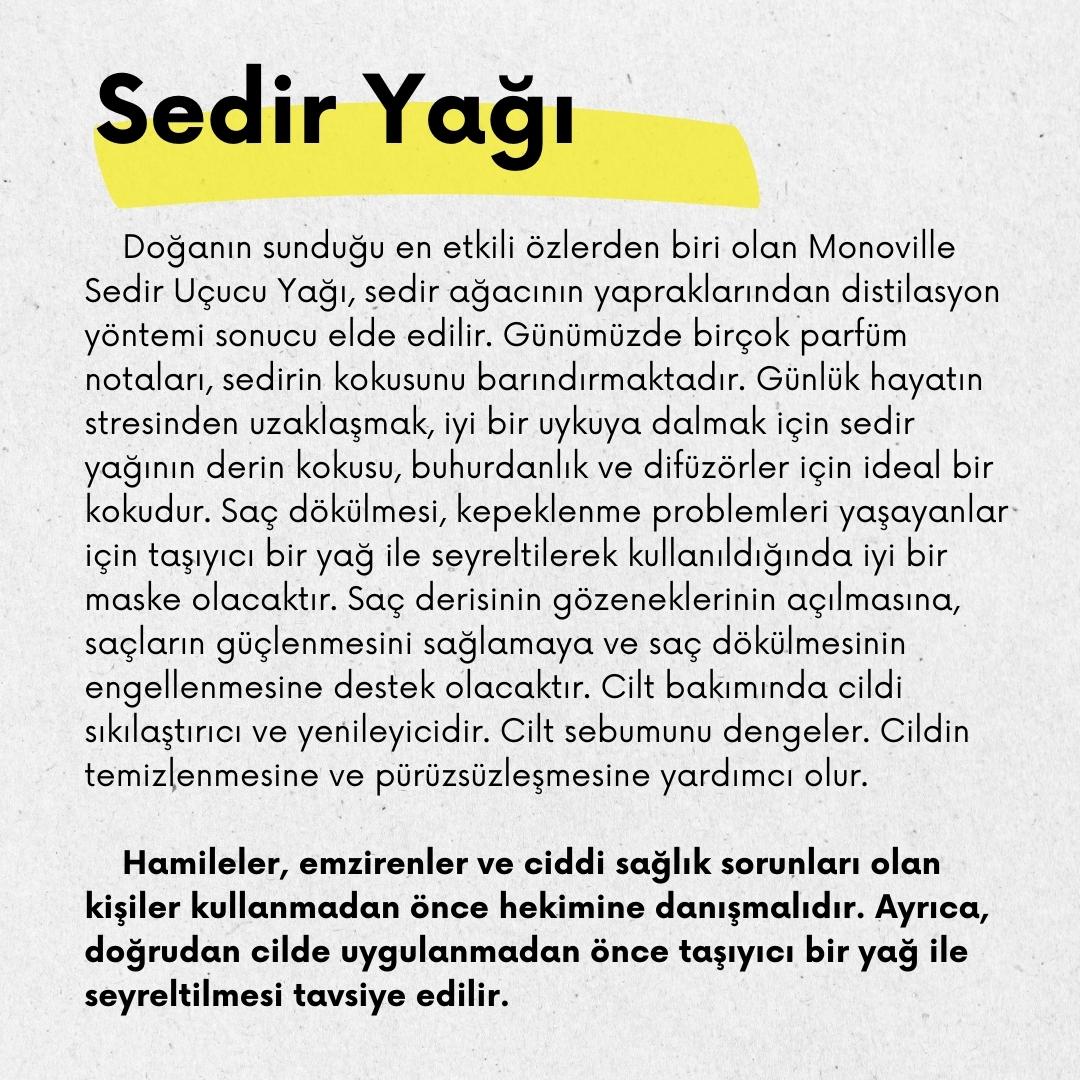 Sedir Yağı

Doğanın sunduğu en etkili özlerden biri olan Monoville Sedir Uçucu Yağı, sedir ağacının yapraklarından distilasyon yöntemi sonucu elde edilir. Günümüzde birçok parfüm notaları, sedirin kokusunu barındırmaktadır. Günlük hayatın stresinden uzaklaşmak, iyi bir uykuya dalmak için sedir yağının derin kokusu, buhurdanlık ve difüzörler için ideal bir kokudur. Saç dökülmesi, kepeklenme problemleri yaşayanlar için taşıyıcı bir yağ ile seyreltilerek kullanıldığında iyi bir maske olacaktır. Saç derisinin gözeneklerinin açılmasına, saçların güçlenmesini sağlamaya ve saç dökülmesinin engellenmesine destek olacaktır. Cilt bakımında cildi sıkılaştırıcı ve yenileyicidir. Cilt sebumunu dengeler. Cildin temizlenmesine ve pürüzsüzleşmesine yardımcı olur.

Hamileler, emzirenler ve ciddi sağlık sorunları olan kişiler kullanmadan önce hekimine danışmalıdır. Ayrıca, doğrudan cilde uygulanmadan önce taşıyıcı bir yağ ile seyreltilmesi tavsiye edilir.